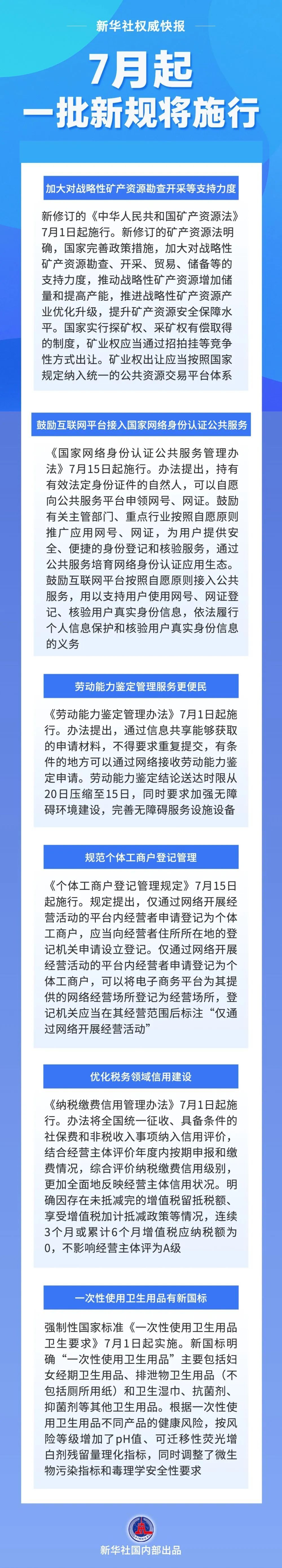 新华社权威快报

7月起
一批新规将施行

加大对战略性矿产资源勘查开采等支持力度

新修订的《中华人民共和国矿产资源法》7月1日起施行。新修订的矿产资源法明确，国家完善政策措施，加大对战略性矿产资源勘查、开采、贸易、储备等的支持力度，推动战略性矿产资源增加储量和提高产能，推进战略性矿产资源产业优化升级，提升矿产资源安全保障水平。国家实行探矿权、采矿权有偿取得的制度，矿业权应当通过招拍挂等竞争性方式出让。矿业权出让应当按照国家规定纳入统一的公共资源交易平台体系

鼓励互联网平台接入国家网络身份认证公共服务

《国家网络身份认证公共服务管理办法》7月15日起施行。办法提出，持有有效法定身份证件的自然人，可以自愿向公共服务平台申领网号、网证。鼓励有关主管部门、重点行业按照自愿原则推广应用网号、网证，为用户提供安全、便捷的身份登记和核验服务，通过公共服务培育网络身份认证应用生态。鼓励互联网平台按照自愿原则接入公共服务，用以支持用户使用网号、网证登记、核验用户真实身份信息，依法履行个人信息保护和核验用户真实身份信息的义务

劳动能力鉴定管理服务更便民

《劳动能力鉴定管理办法》7月1日起施行。办法提出，通过信息共享能够获取的申请材料，不得要求重复提交，有条件的地方可以通过网络接收劳动能力鉴定申请。劳动能力鉴定结论送达时限从20日压缩至15日，同时要求加强无障碍环境建设，完善无障碍服务设施设备

规范个体工商户登记管理

《个体工商户登记管理规定》7月15日起施行。规定提出，仅通过网络开展经营活动的平台内经营者申请登记为个体工商户，应当向经营者住所所在地的登记机关申请设立登记。仅通过网络开展经营活动的平台内经营者申请登记为个体工商户，可以将电子商务平台为其提供的网络经营场所登记为经营场所，登记机关应当在其经营范围后标注“仅通过网络开展经营活动”

优化税务领域信用建设

《纳税缴费信用管理办法》7月1日起施行。办法将全国统一征收、具备条件的社保费和非税收入事项纳入信用评价，结合经营主体评价年度内按期申报和缴费情况，综合评价纳税缴费信用级别，更加全面地反映经营主体信用状况。明确因存在未抵减完的增值税留抵税额、享受增值税加计抵减政策等情况，连续3个月或累计6个月增值税应纳税额为0，不影响经营主体评为A级

一次性使用卫生用品有新国标

强制性国家标准《一次性使用卫生用品卫生要求》7月1日起实施。新国标明确“一次性使用卫生用品”主要包括妇女经期卫生用品、排泄物卫生用品（不包括厕所用纸）和卫生湿巾、抗菌剂、抑菌剂等其他卫生用品。根据一次性使用卫生用品不同产品的健康风险，按风险等级增加了pH值、可迁移性荧光增白剂残留量理化指标，同时调整了微生物污染指标和毒理学安全性要求

新华社国内部出品